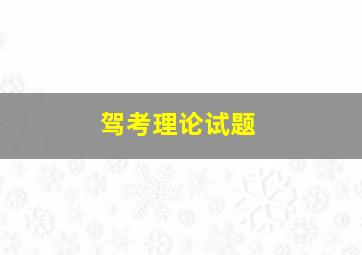 驾考理论试题